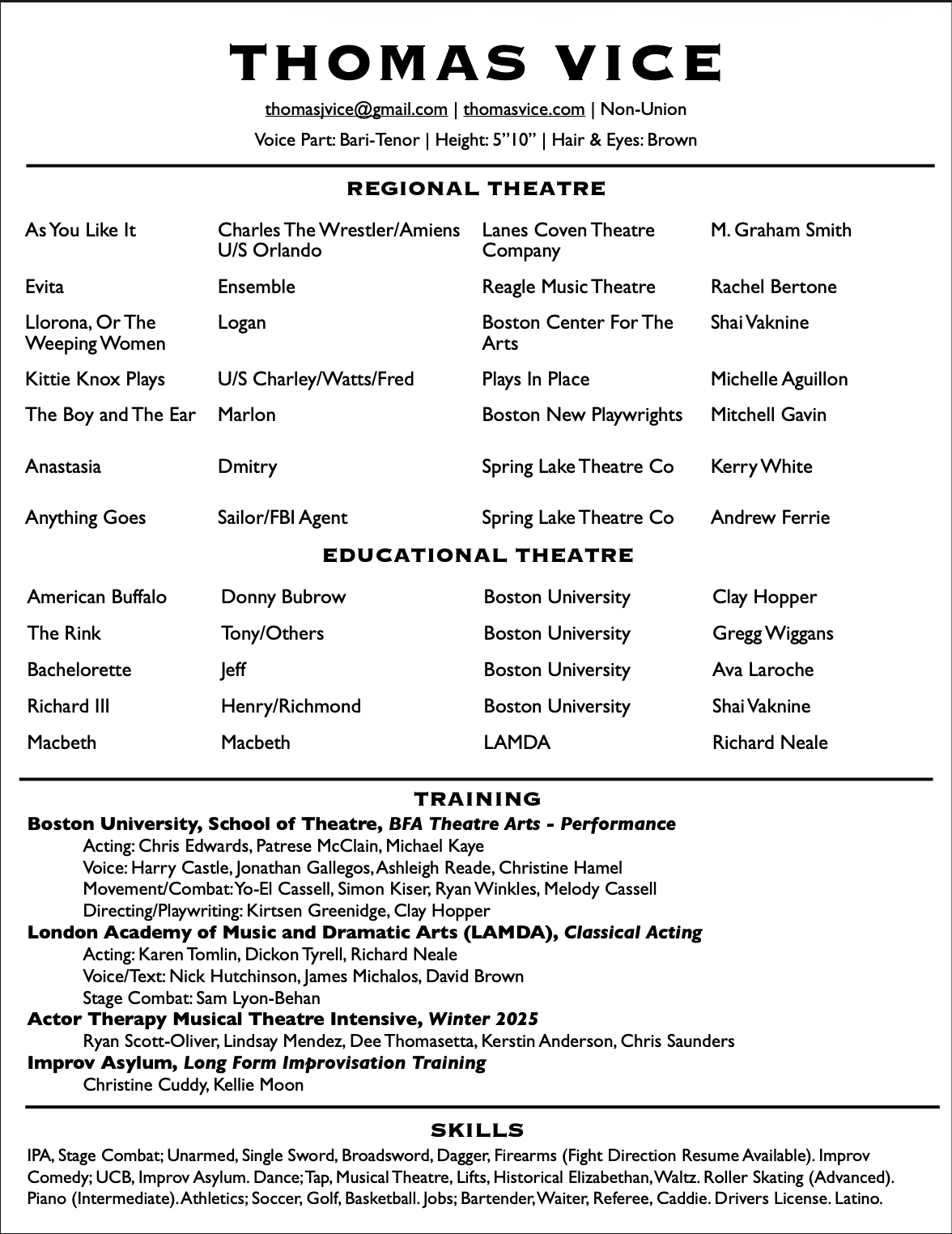 THOMAS VICE

thomasjvice@gmail.com | thomasvice.com | Non-Union

Voice Part: Bari-Tenor | Height: 5"10" | Hair & Eyes: Brown

REGIONAL THEATRE

| | | | |
|---|---|---|---|
| As You Like It | Charles The Wrestler/Amiens U/S Orlando | Lanes Coven Theatre Company | M. Graham Smith |
| Evita | Ensemble | Reagle Music Theatre | Rachel Bertone |
| Llorona, Or The Weeping Women | Logan | Boston Center For The Arts | Shai Vaknine |
| Kittie Knox Plays | U/S Charley/Watts/Fred | Plays In Place | Michelle Aguillon |
| The Boy and The Ear | Marlon | Boston New Playwrights | Mitchell Gavin |
| Anastasia | Dmitry | Spring Lake Theatre Co | Kerry White |
| Anything Goes | Sailor/FBI Agent | Spring Lake Theatre Co | Andrew Ferrie |

EDUCATIONAL THEATRE

| | | | |
|---|---|---|---|
| American Buffalo | Donny Bubrow | Boston University | Clay Hopper |
| The Rink | Tony/Others | Boston University | Gregg Wiggans |
| Bachelorette | Jeff | Boston University | Ava Laroche |
| Richard III | Henry/Richmond | Boston University | Shai Vaknine |
| Macbeth | Macbeth | LAMDA | Richard Neale |

TRAINING

Boston University, School of Theatre, BFA Theatre Arts - Performance
Acting: Chris Edwards, Patrese McClain, Michael Kaye
Voice: Harry Castle, Jonathan Gallegos, Ashleigh Reade, Christine Hamel
Movement/Combat: Yo-El Cassell, Simon Kiser, Ryan Winkles, Melody Cassell
Directing/Playwriting: Kirtsen Greenidge, Clay Hopper
London Academy of Music and Dramatic Arts (LAMDA), Classical Acting
Acting: Karen Tomlin, Dickon Tyrell, Richard Neale
Voice/Text: Nick Hutchinson, James Michalos, David Brown
Stage Combat: Sam Lyon-Behan
Actor Therapy Musical Theatre Intensive, Winter 2025
Ryan Scott-Oliver, Lindsay Mendez, Dee Thomasetta, Kerstin Anderson, Chris Saunders
Improv Asylum, Long Form Improvisation Training
Christine Cuddy, Kellie Moon

SKILLS

IPA, Stage Combat; Unarmed, Single Sword, Broadsword, Dagger, Firearms (Fight Direction Resume Available). Improv Comedy; UCB, Improv Asylum. Dance; Tap, Musical Theatre, Lifts, Historical Elizabethan, Waltz. Roller Skating (Advanced). Piano (Intermediate). Athletics; Soccer, Golf, Basketball. Jobs; Bartender, Waiter, Referee, Caddie. Drivers License. Latino.